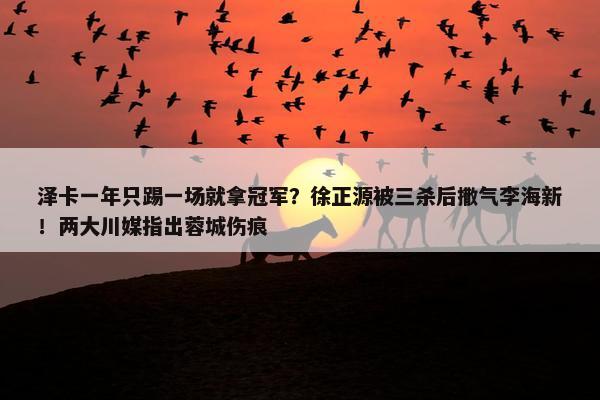 泽卡一年只踢一场就拿冠军？徐正源被三杀后撒气李海新！两大川媒指出蓉城伤痕